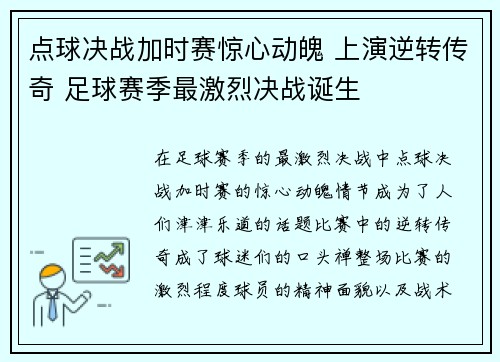 点球决战加时赛惊心动魄 上演逆转传奇 足球赛季最激烈决战诞生

在足球赛季的最激烈决战中点球决战加时赛的惊心动魄情节成为了人们津津乐道的话题比赛中的逆转传奇成了球迷们的口头禅整场比赛的激烈程度球员的精神面貌以及战术